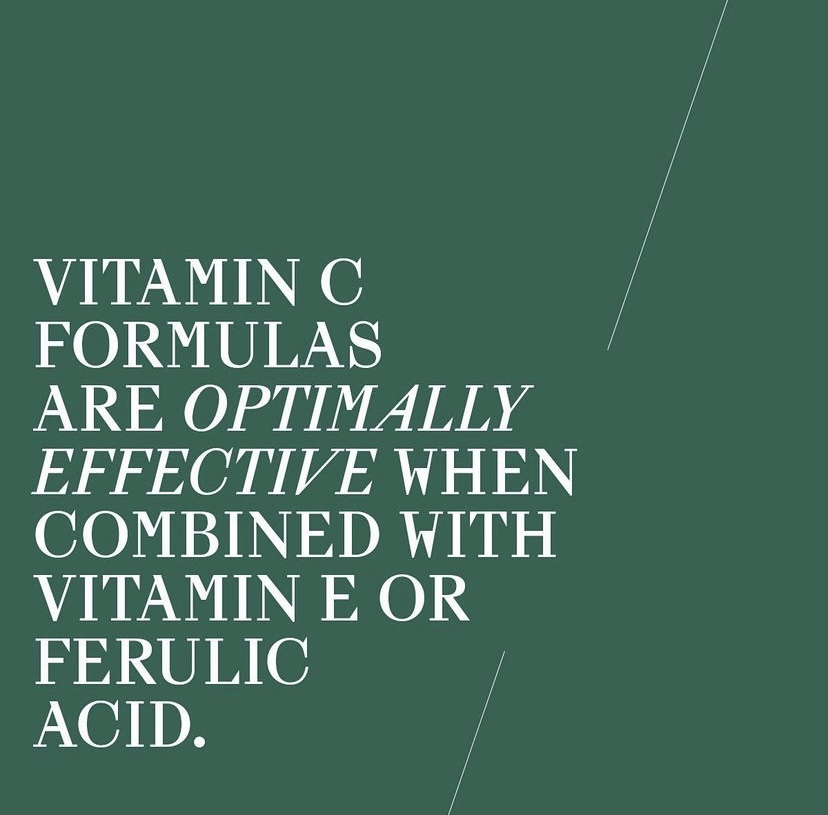 VITAMIN C FORMULAS ARE OPTIMALLY EFFECTIVE WHEN COMBINED WITH VITAMIN E OR FERULIC ACID.